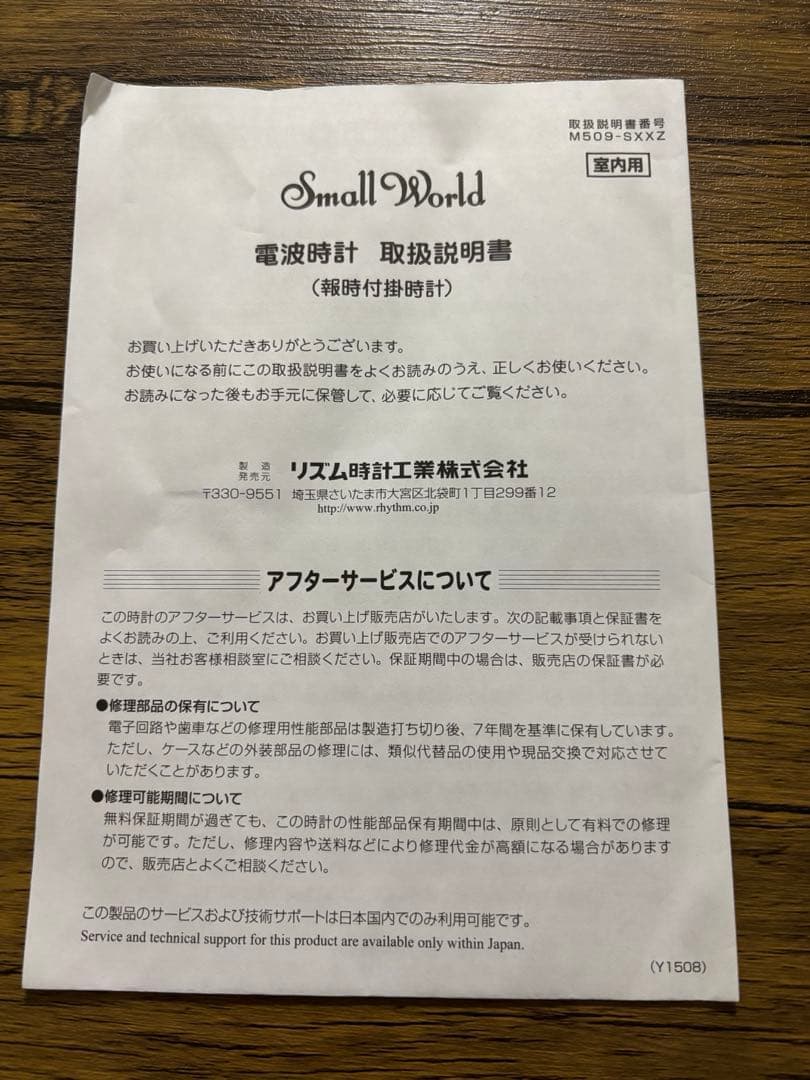 取扱説明書番号
M509-SXXZ

室内用

Small World

電波時計　取扱説明書
（報時付掛時計）

お買い上げいただきありがとうございます。
お使いになる前にこの取扱説明書をよくお読みのうえ、正しくお使いください。
お読みになった後もお手元に保管して、必要に応じてご覧ください。

製造
発売元　リズム時計工業株式会社
〒330-9551　埼玉県さいたま市大宮区北袋町1丁目299番12
http://www.rhythm.co.jp

アフターサービスについて

この時計のアフターサービスは、お買い上げ販売店がいたします。次の記載事項と保証書をよくお読みの上、ご利用ください。お買い上げ販売店でのアフターサービスが受けられないときは、当社お客様相談室にご相談ください。保証期間中の場合は、販売店の保証書が必要です。

●修理部品の保有について
電子回路や歯車などの修理用性能部品は製造打ち切り後、7年間を基準に保有しています。ただし、ケースなどの外装部品の修理には、類似代替品の使用や現品交換で対応させていただくことがあります。

●修理可能期間について
無料保証期間が過ぎても、この時計の性能部品保有期間中は、原則として有料での修理が可能です。ただし、修理内容や送料などにより修理代金が高額になる場合がありますので、販売店とよくご相談ください。

この製品のサービスおよび技術サポートは日本国内でのみ利用可能です。
Service and technical support for this product are available only within Japan.

(Y1508)